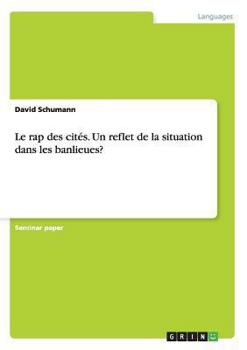 Languages

David Schumann

Le rap des cités. Un reflet de la situation dans les banlieues?

Seminar paper

GRIN